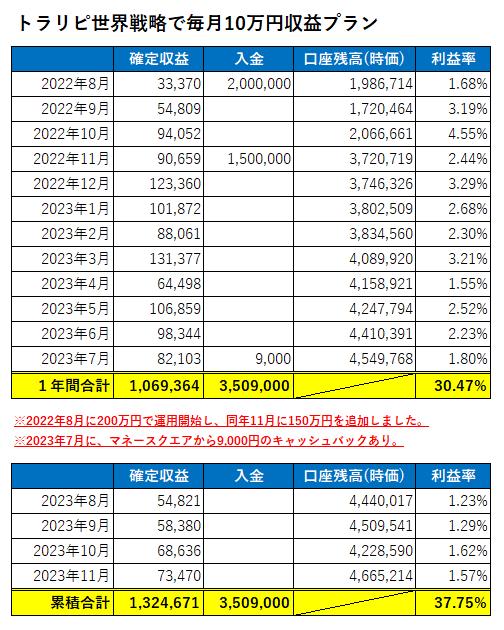 トラリピ世界戦略で毎月10万円収益プラン

| | 確定収益 | 入金 | 口座残高(時価) | 利益率 |
|---|---|---|---|---|
| 2022年8月 | 33,370 | 2,000,000 | 1,986,714 | 1.68% |
| 2022年9月 | 54,809 | | 1,720,464 | 3.19% |
| 2022年10月 | 94,052 | | 2,066,661 | 4.55% |
| 2022年11月 | 90,659 | 1,500,000 | 3,720,719 | 2.44% |
| 2022年12月 | 123,360 | | 3,746,326 | 3.29% |
| 2023年1月 | 101,872 | | 3,802,509 | 2.68% |
| 2023年2月 | 88,061 | | 3,834,560 | 2.30% |
| 2023年3月 | 131,377 | | 4,089,920 | 3.21% |
| 2023年4月 | 64,498 | | 4,158,921 | 1.55% |
| 2023年5月 | 106,859 | | 4,247,794 | 2.52% |
| 2023年6月 | 98,344 | | 4,410,391 | 2.23% |
| 2023年7月 | 82,103 | 9,000 | 4,549,768 | 1.80% |
| 1年間合計 | 1,069,364 | 3,509,000 | | 30.47% |

※2022年8月に200万円で運用開始し、同年11月に150万円を追加しました。
※2023年7月に、マネースクエアから9,000円のキャッシュバックあり。

| | 確定収益 | 入金 | 口座残高(時価) | 利益率 |
|---|---|---|---|---|
| 2023年8月 | 54,821 | | 4,440,017 | 1.23% |
| 2023年9月 | 58,380 | | 4,509,541 | 1.29% |
| 2023年10月 | 68,636 | | 4,228,590 | 1.62% |
| 2023年11月 | 73,470 | | 4,665,214 | 1.57% |
| 累積合計 | 1,324,671 | 3,509,000 | | 37.75% |